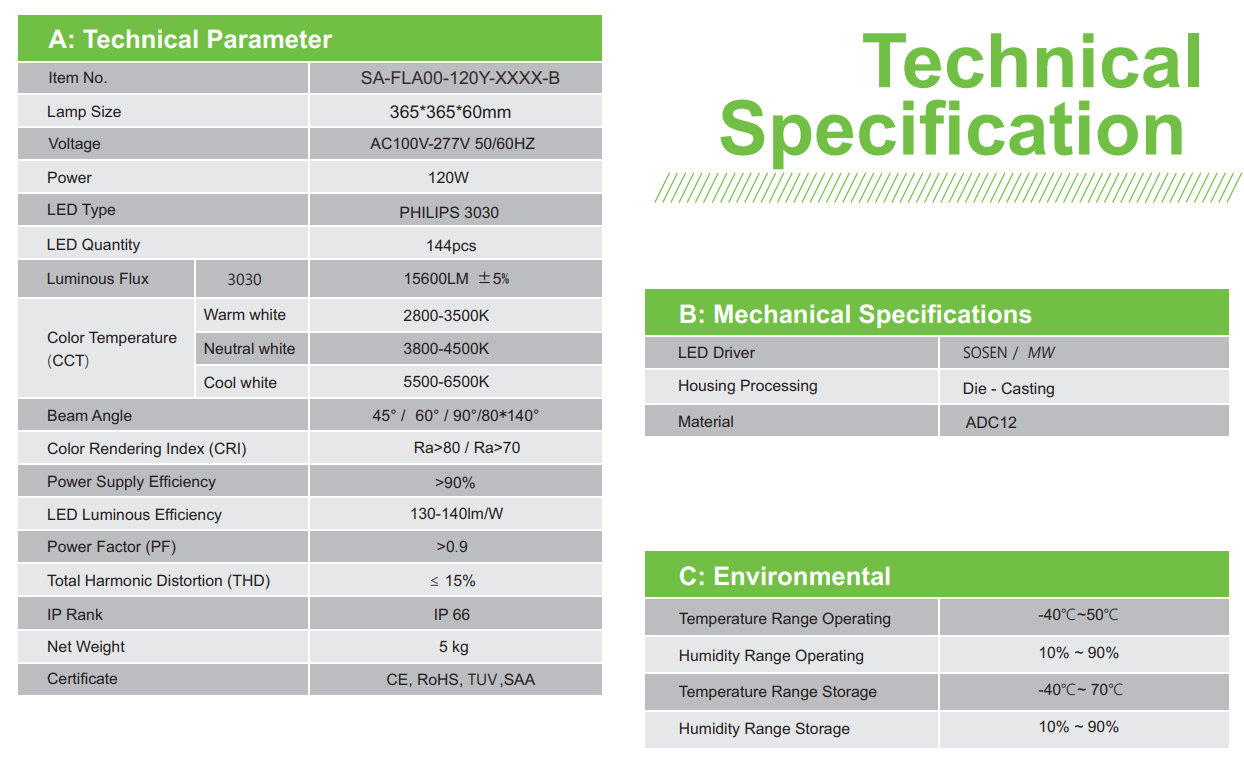 A: Technical Parameter

| Item No. | | SA-FLA00-120Y-XXXX-B |
|---|---|---|
| Lamp Size | | 365*365*60mm |
| Voltage | | AC100V-277V 50/60HZ |
| Power | | 120W |
| LED Type | | PHILIPS 3030 |
| LED Quantity | | 144pcs |
| Luminous Flux | 3030 | 15600LM ±5% |
| Color Temperature (CCT) | Warm white | 2800-3500K |
| | Neutral white | 3800-4500K |
| | Cool white | 5500-6500K |
| Beam Angle | | 45° / 60° / 90°/80*140° |
| Color Rendering Index (CRI) | | Ra>80 / Ra>70 |
| Power Supply Efficiency | | >90% |
| LED Luminous Efficiency | | 130-140lm/W |
| Power Factor (PF) | | >0.9 |
| Total Harmonic Distortion (THD) | | ≤ 15% |
| IP Rank | | IP 66 |
| Net Weight | | 5 kg |
| Certificate | | CE, RoHS, TUV ,SAA |

Technical Specification

B: Mechanical Specifications

| LED Driver | SOSEN / MW |
|---|---|
| Housing Processing | Die - Casting |
| Material | ADC12 |

C: Environmental

| Temperature Range Operating | -40℃~50℃ |
|---|---|
| Humidity Range Operating | 10% ~ 90% |
| Temperature Range Storage | -40℃~ 70℃ |
| Humidity Range Storage | 10% ~ 90% |